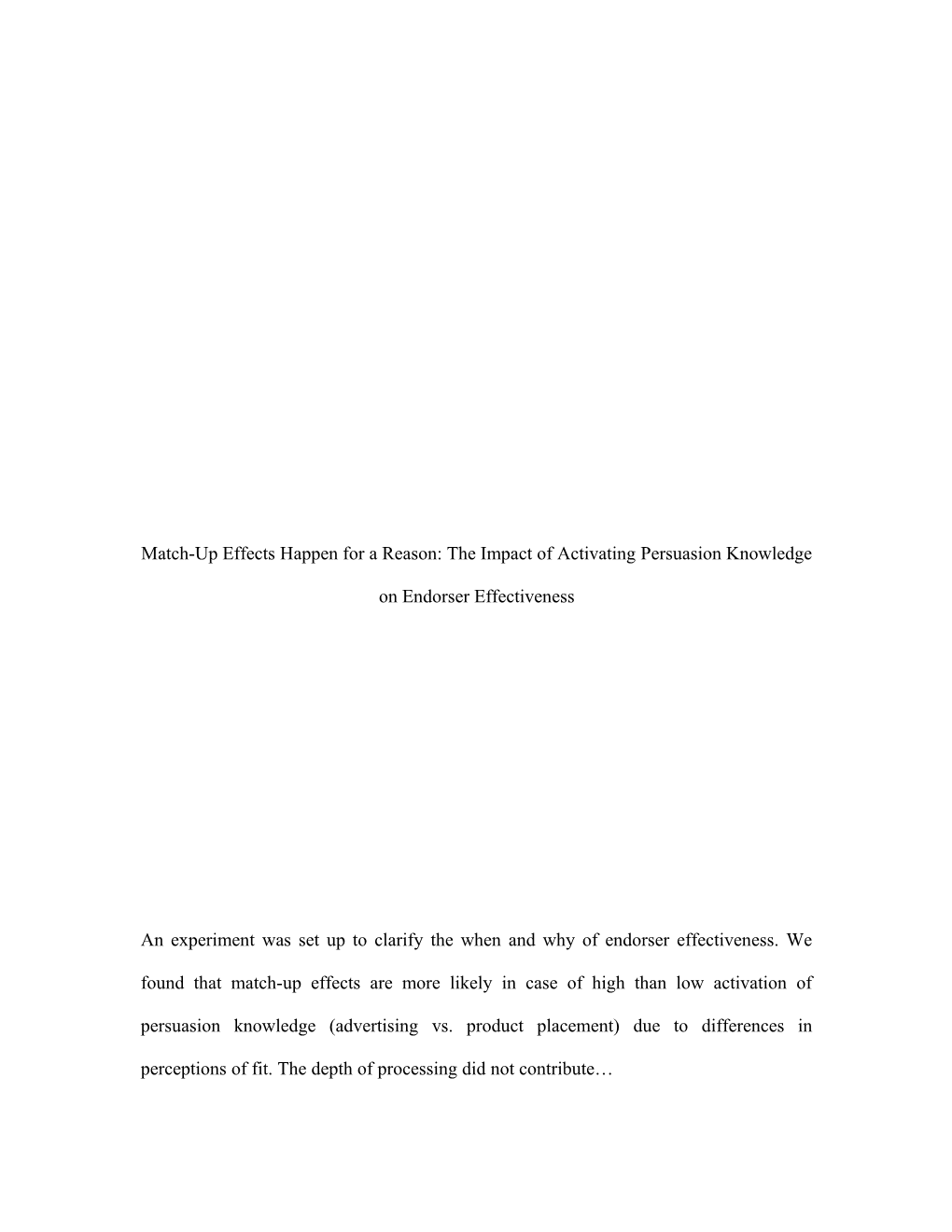 Match-Up Effects Happen for a Reason: The Impact of Activating Persuasion Knowledge on Endorser Effectiveness

An experiment was set up to clarify the when and why of endorser effectiveness. We found that match-up effects are more likely in case of high than low activation of persuasion knowledge (advertising vs. product placement) due to differences in perceptions of fit. The depth of processing did not contribute…